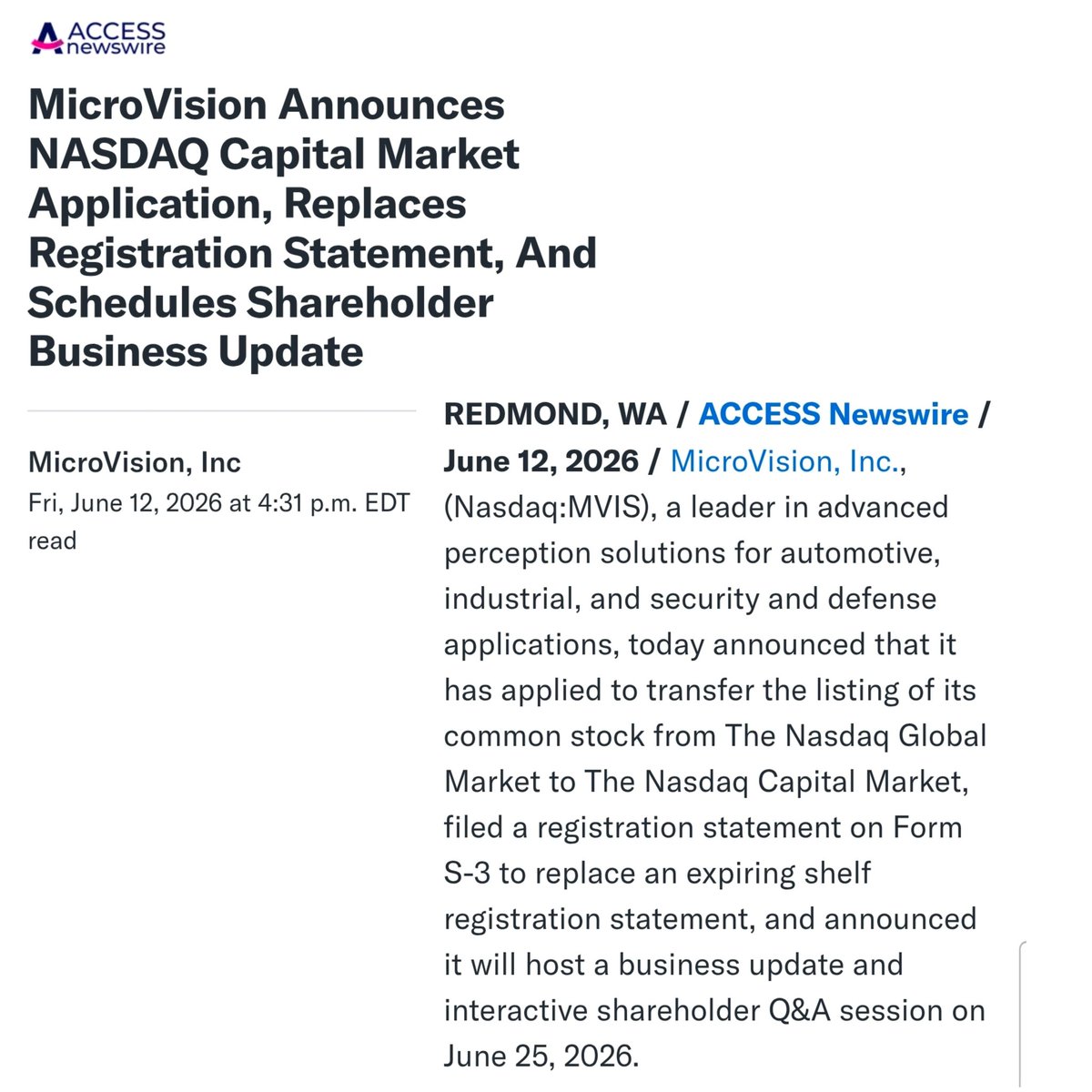 ACCESS newswire

MicroVision Announces NASDAQ Capital Market Application, Replaces Registration Statement, And Schedules Shareholder Business Update

MicroVision, Inc
Fri, June 12, 2026 at 4:31 p.m. EDT
read

REDMOND, WA / ACCESS Newswire / June 12, 2026 / MicroVision, Inc., (Nasdaq:MVIS), a leader in advanced perception solutions for automotive, industrial, and security and defense applications, today announced that it has applied to transfer the listing of its common stock from The Nasdaq Global Market to The Nasdaq Capital Market, filed a registration statement on Form S-3 to replace an expiring shelf registration statement, and announced it will host a business update and interactive shareholder Q&A session on June 25, 2026.